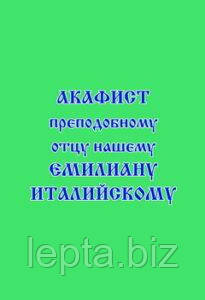 АКАФИСТ
преподобному
отцу нашему
ЕМИЛИАНУ
ИТАЛИЙСКОМУ

lepta.biz